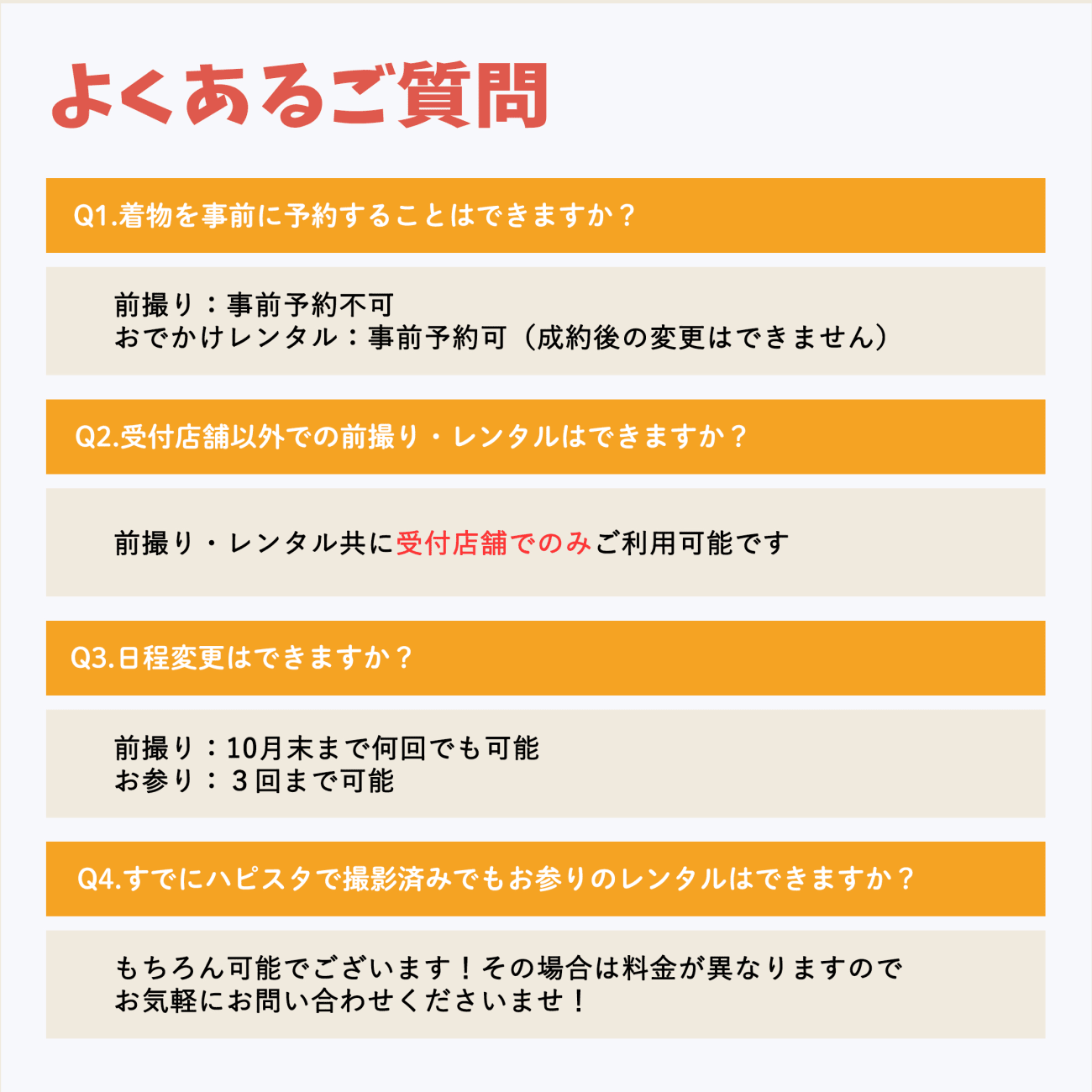 よくあるご質問

Q1.着物を事前に予約することはできますか？

前撮り：事前予約不可
おでかけレンタル：事前予約可（成約後の変更はできません）

Q2.受付店舗以外での前撮り・レンタルはできますか？

前撮り・レンタル共に受付店舗でのみご利用可能です

Q3.日程変更はできますか？

前撮り：10月末まで何回でも可能
お参り：3回まで可能

Q4.すでにハピスタで撮影済みでもお参りのレンタルはできますか？

もちろん可能でございます！その場合は料金が異なりますので
お気軽にお問い合わせくださいませ！